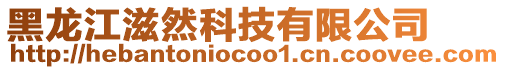 黑龙江滋然科技有限公司
http://hebantoniocoo1.cn.coovee.com